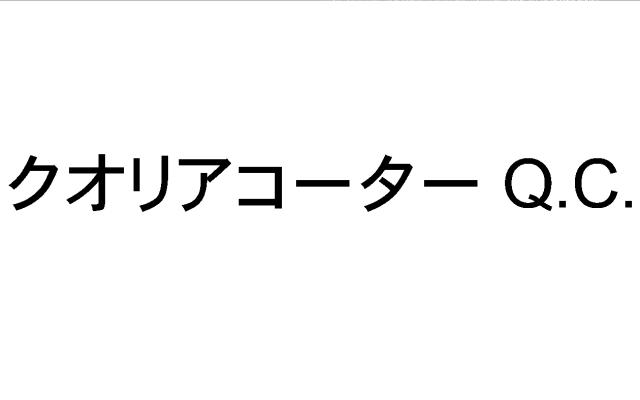 クオリアコーター Q.C.